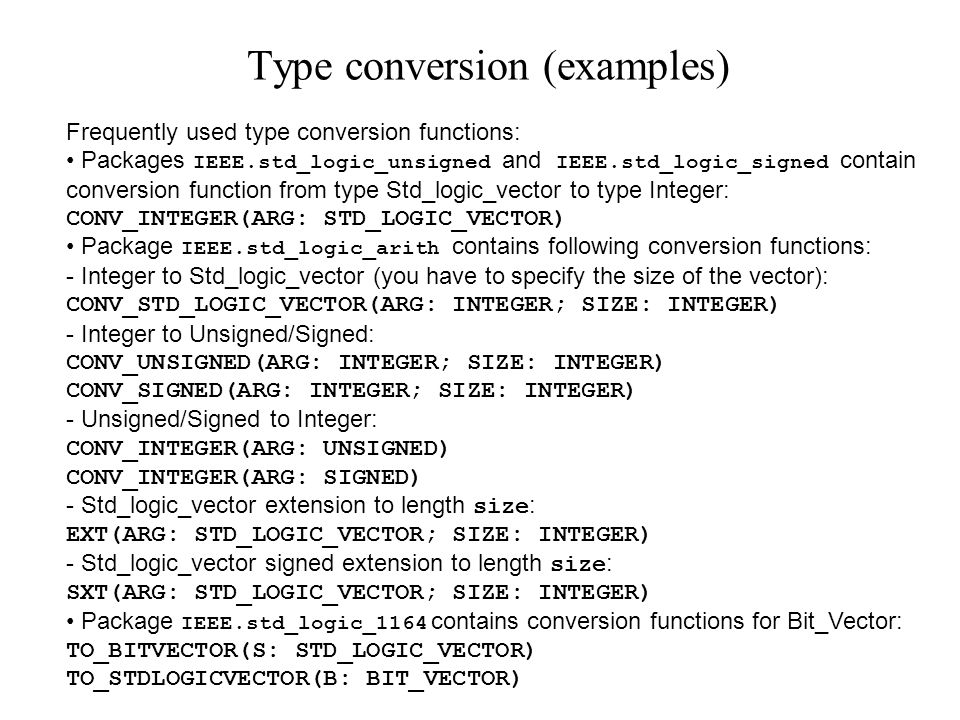 Type conversion (examples)

Frequently used type conversion functions:
• Packages IEEE.std_logic_unsigned and IEEE.std_logic_signed contain conversion function from type Std_logic_vector to type Integer:
CONV_INTEGER(ARG: STD_LOGIC_VECTOR)
• Package IEEE.std_logic_arith contains following conversion functions:
- Integer to Std_logic_vector (you have to specify the size of the vector):
CONV_STD_LOGIC_VECTOR(ARG: INTEGER; SIZE: INTEGER)
- Integer to Unsigned/Signed:
CONV_UNSIGNED(ARG: INTEGER; SIZE: INTEGER)
CONV_SIGNED(ARG: INTEGER; SIZE: INTEGER)
- Unsigned/Signed to Integer:
CONV_INTEGER(ARG: UNSIGNED)
CONV_INTEGER(ARG: SIGNED)
- Std_logic_vector extension to length size:
EXT(ARG: STD_LOGIC_VECTOR; SIZE: INTEGER)
- Std_logic_vector signed extension to length size:
SXT(ARG: STD_LOGIC_VECTOR; SIZE: INTEGER)
• Package IEEE.std_logic_1164 contains conversion functions for Bit_Vector:
TO_BITVECTOR(S: STD_LOGIC_VECTOR)
TO_STDLOGICVECTOR(B: BIT_VECTOR)